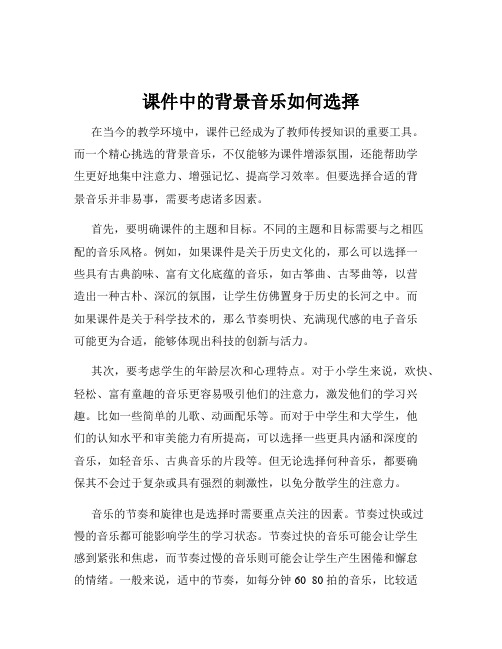 课件中的背景音乐如何选择

在当今的教学环境中，课件已经成为了教师传授知识的重要工具。而一个精心挑选的背景音乐，不仅能够为课件增添氛围，还能帮助学生更好地集中注意力、增强记忆、提高学习效率。但要选择合适的背景音乐并非易事，需要考虑诸多因素。

首先，要明确课件的主题和目标。不同的主题和目标需要与之相匹配的音乐风格。例如，如果课件是关于历史文化的，那么可以选择一些具有古典韵味、富有文化底蕴的音乐，如古筝曲、古琴曲等，以营造出一种古朴、深沉的氛围，让学生仿佛置身于历史的长河之中。而如果课件是关于科学技术的，那么节奏明快、充满现代感的电子音乐可能更为合适，能够体现出科技的创新与活力。

其次，要考虑学生的年龄层次和心理特点。对于小学生来说，欢快、轻松、富有童趣的音乐更容易吸引他们的注意力，激发他们的学习兴趣。比如一些简单的儿歌、动画配乐等。而对于中学生和大学生，他们的认知水平和审美能力有所提高，可以选择一些更具内涵和深度的音乐，如轻音乐、古典音乐的片段等。但无论选择何种音乐，都要确保其不会过于复杂或具有强烈的刺激性，以免分散学生的注意力。

音乐的节奏和旋律也是选择时需要重点关注的因素。节奏过快或过慢的音乐都可能影响学生的学习状态。节奏过快的音乐可能会让学生感到紧张和焦虑，而节奏过慢的音乐则可能会让学生产生困倦和懈怠的情绪。一般来说，适中的节奏，如每分钟 60 80 拍的音乐，比较适